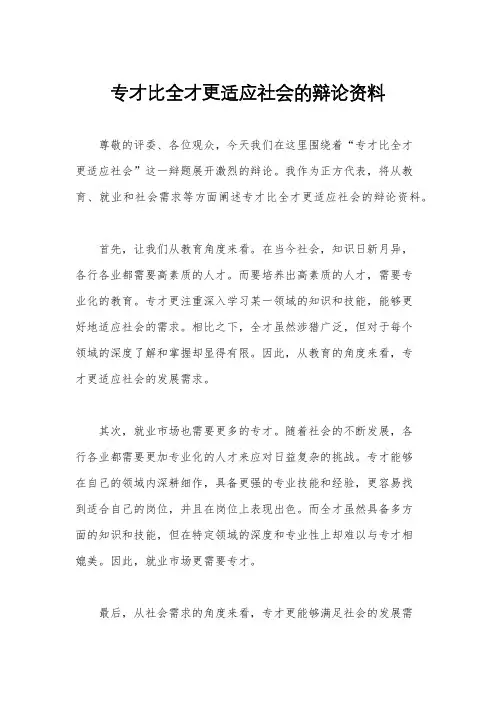 专才比全才更适应社会的辩论资料

尊敬的评委、各位观众，今天我们在这里围绕着“专才比全才更适应社会”这一辩题展开激烈的辩论。我作为正方代表，将从教育、就业和社会需求等方面阐述专才比全才更适应社会的辩论资料。

首先，让我们从教育角度来看。在当今社会，知识日新月异，各行各业都需要高素质的人才。而要培养出高素质的人才，需要专业化的教育。专才更注重深入学习某一领域的知识和技能，能够更好地适应社会的需求。相比之下，全才虽然涉猎广泛，但对于每个领域的深度了解和掌握却显得有限。因此，从教育的角度来看，专才更适应社会的发展需求。

其次，就业市场也需要更多的专才。随着社会的不断发展，各行各业都需要更加专业化的人才来应对日益复杂的挑战。专才能够在自己的领域内深耕细作，具备更强的专业技能和经验，更容易找到适合自己的岗位，并且在岗位上表现出色。而全才虽然具备多方面的知识和技能，但在特定领域的深度和专业性上却难以与专才相媲美。因此，就业市场更需要专才。

最后，从社会需求的角度来看，专才更能够满足社会的发展需